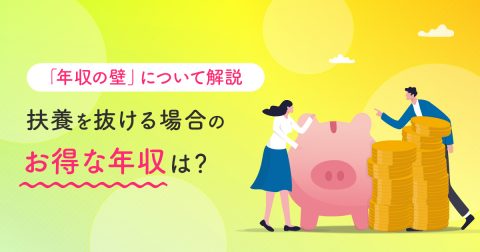 「年収の壁」について解説

扶養を抜ける場合の

お得な年収は?